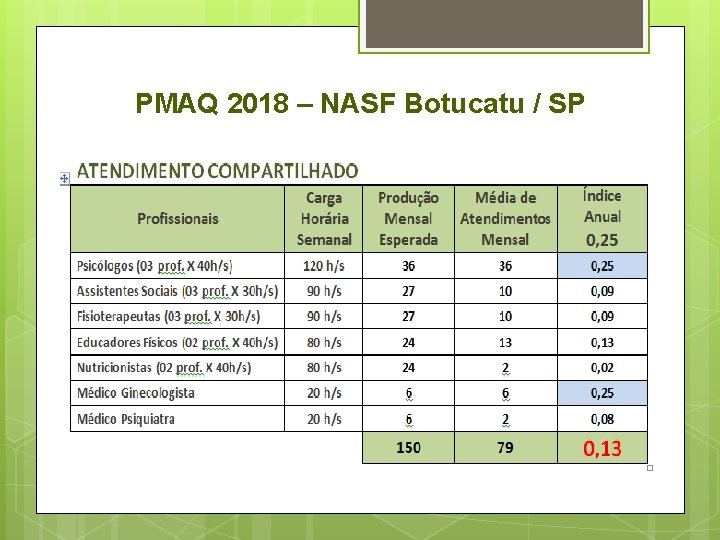 PMAQ 2018 – NASF Botucatu / SP

ATENDIMENTO COMPARTILHADO

| Profissionais | Carga Horária Semanal | Produção Mensal Esperada | Média de Atendimentos Mensal | Índice Anual 0,25 |
|---|---|---|---|---|
| Psicólogos (03 prof. X 40h/s) | 120 h/s | 36 | 36 | 0,25 |
| Assistentes Sociais (03 prof. X 30h/s) | 90 h/s | 27 | 10 | 0,09 |
| Fisioterapeutas (03 prof. X 30h/s) | 90 h/s | 27 | 10 | 0,09 |
| Educadores Físicos (02 prof. X 40h/s) | 80 h/s | 24 | 13 | 0,13 |
| Nutricionistas (02 prof. X 40h/s) | 80 h/s | 24 | 2 | 0,02 |
| Médico Ginecologista | 20 h/s | 6 | 6 | 0,25 |
| Médico Psiquiatra | 20 h/s | 6 | 2 | 0,08 |
| | | 150 | 79 | 0,13 |